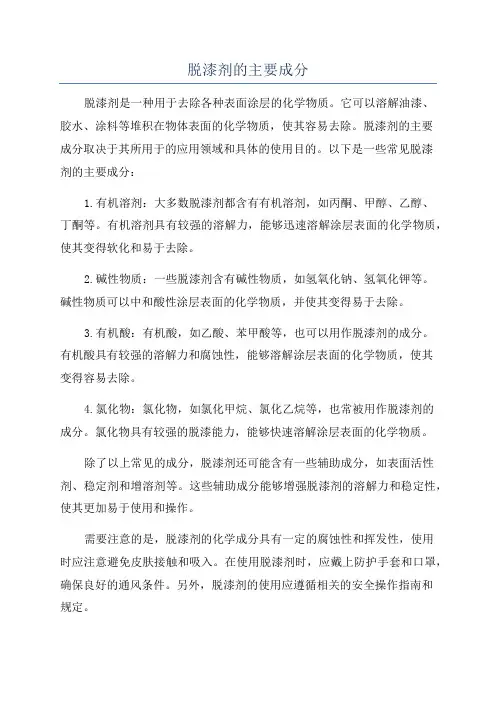 脱漆剂的主要成分

脱漆剂是一种用于去除各种表面涂层的化学物质。它可以溶解油漆、胶水、涂料等堆积在物体表面的化学物质，使其容易去除。脱漆剂的主要成分取决于其所用于的应用领域和具体的使用目的。以下是一些常见脱漆剂的主要成分：

1. 有机溶剂：大多数脱漆剂都含有有机溶剂，如丙酮、甲醇、乙醇、丁酮等。有机溶剂具有较强的溶解力，能够迅速溶解涂层表面的化学物质，使其变得软化和易于去除。

2. 碱性物质：一些脱漆剂含有碱性物质，如氢氧化钠、氢氧化钾等。碱性物质可以中和酸性涂层表面的化学物质，并使其变得易于去除。

3. 有机酸：有机酸，如乙酸、苯甲酸等，也可以用作脱漆剂的成分。有机酸具有较强的溶解力和腐蚀性，能够溶解涂层表面的化学物质，使其变得容易去除。

4. 氯化物：氯化物，如氯化甲烷、氯化乙烷等，也常被用作脱漆剂的成分。氯化物具有较强的脱漆能力，能够快速溶解涂层表面的化学物质。

除了以上常见的成分，脱漆剂还可能含有一些辅助成分，如表面活性剂、稳定剂和增溶剂等。这些辅助成分能够增强脱漆剂的溶解力和稳定性，使其更加易于使用和操作。

需要注意的是，脱漆剂的化学成分具有一定的腐蚀性和挥发性，使用时应注意避免皮肤接触和吸入。在使用脱漆剂时，应戴上防护手套和口罩，确保良好的通风条件。另外，脱漆剂的使用应遵循相关的安全操作指南和规定。